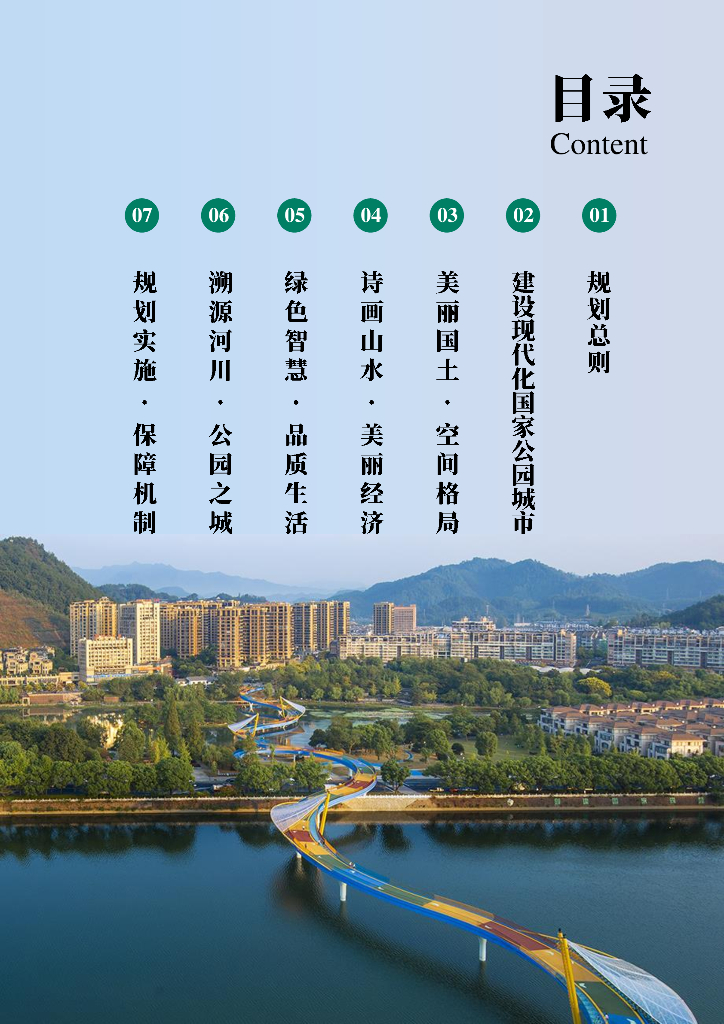 目录
Content

01
规划总则

02
建设现代化国家公园城市

03
美丽国土·空间格局

04
诗画山水·美丽经济

05
绿色智慧·品质生活

06
溯源河川·公园之城

07
规划实施·保障机制